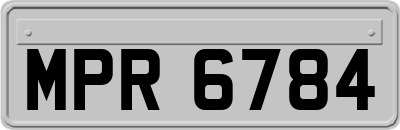 MPR 6784